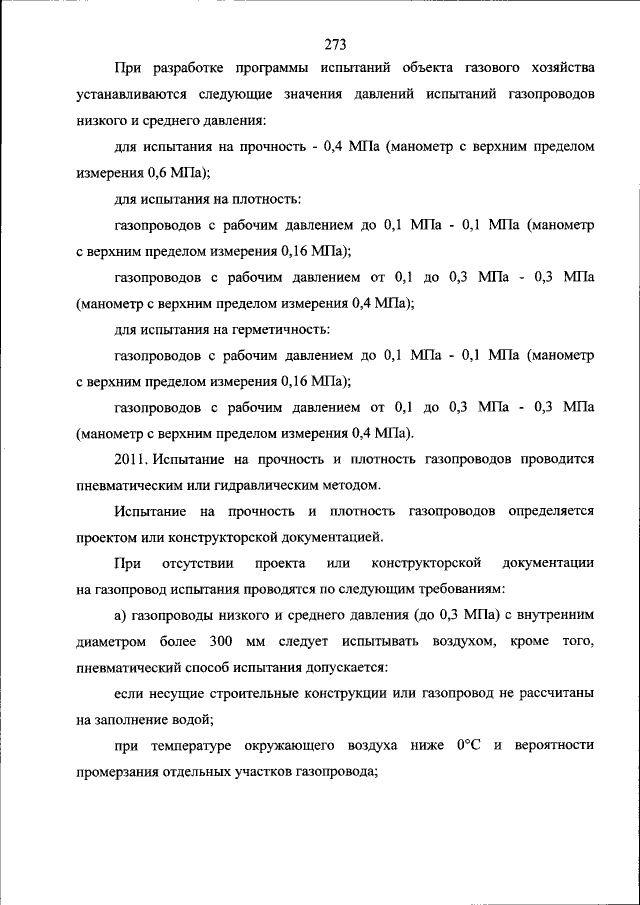 273

При разработке программы испытаний объекта газового хозяйства устанавливаются следующие значения давлений испытаний газопроводов низкого и среднего давления:

для испытания на прочность - 0,4 МПа (манометр с верхним пределом измерения 0,6 МПа);

для испытания на плотность:

газопроводов с рабочим давлением до 0,1 МПа - 0,1 МПа (манометр с верхним пределом измерения 0,16 МПа);

газопроводов с рабочим давлением от 0,1 до 0,3 МПа - 0,3 МПа (манометр с верхним пределом измерения 0,4 МПа);

для испытания на герметичность:

газопроводов с рабочим давлением до 0,1 МПа - 0,1 МПа (манометр с верхним пределом измерения 0,16 МПа);

газопроводов с рабочим давлением от 0,1 до 0,3 МПа - 0,3 МПа (манометр с верхним пределом измерения 0,4 МПа).

2011. Испытание на прочность и плотность газопроводов проводится пневматическим или гидравлическим методом.

Испытание на прочность и плотность газопроводов определяется проектом или конструкторской документацией.

При отсутствии проекта или конструкторской документации на газопровод испытания проводятся по следующим требованиям:

а) газопроводы низкого и среднего давления (до 0,3 МПа) с внутренним диаметром более 300 мм следует испытывать воздухом, кроме того, пневматический способ испытания допускается:

если несущие строительные конструкции или газопровод не рассчитаны на заполнение водой;

при температуре окружающего воздуха ниже 0°С и вероятности промерзания отдельных участков газопровода;